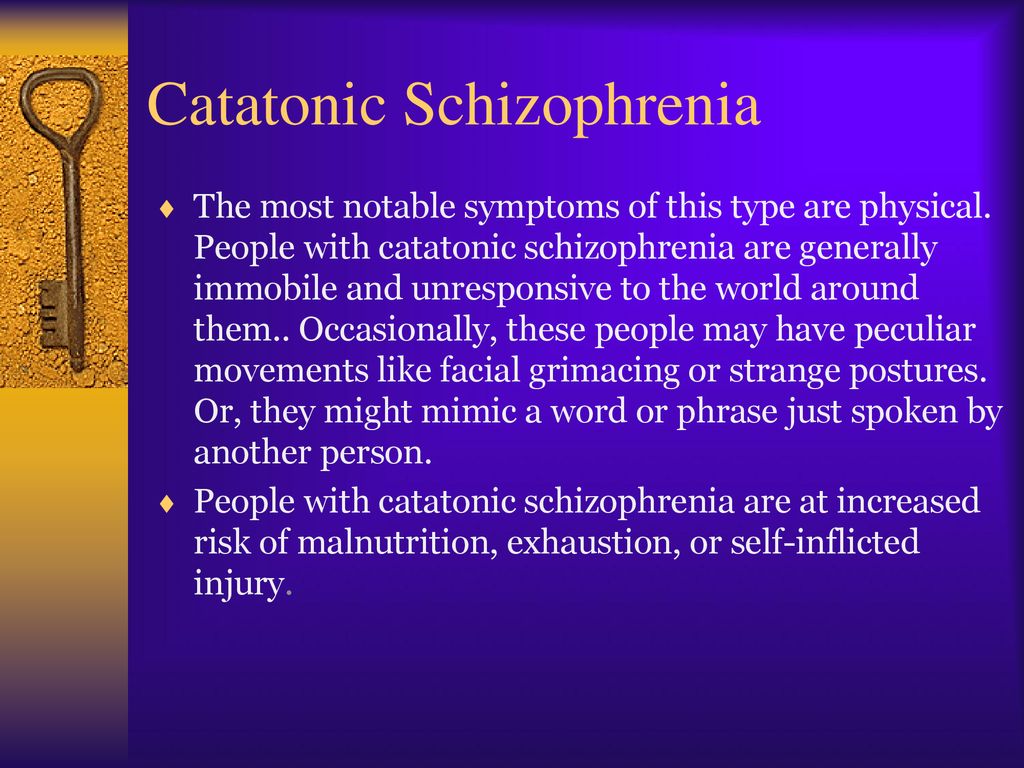 Catatonic Schizophrenia

♦ The most notable symptoms of this type are physical. People with catatonic schizophrenia are generally immobile and unresponsive to the world around them.. Occasionally, these people may have peculiar movements like facial grimacing or strange postures. Or, they might mimic a word or phrase just spoken by another person.

♦ People with catatonic schizophrenia are at increased risk of malnutrition, exhaustion, or self-inflicted injury.